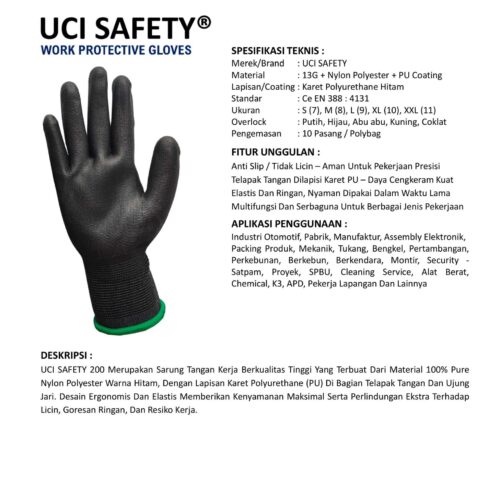 UCI SAFETY®
WORK PROTECTIVE GLOVES

SPESIFIKASI TEKNIS :
Merek/Brand : UCI SAFETY
Material : 13G + Nylon Polyester + PU Coating
Lapisan/Coating : Karet Polyurethane Hitam
Standar : Ce EN 388 : 4131
Ukuran : S (7), M (8), L (9), XL (10), XXL (11)
Overlock : Putih, Hijau, Abu abu, Kuning, Coklat
Pengemasan : 10 Pasang / Polybag

FITUR UNGGULAN :
Anti Slip / Tidak Licin – Aman Untuk Pekerjaan Presisi
Telapak Tangan Dilapisi Karet PU – Daya Cengkeram Kuat
Elastis Dan Ringan, Nyaman Dipakai Dalam Waktu Lama
Multifungsi Dan Serbaguna Untuk Berbagai Jenis Pekerjaan

APLIKASI PENGGUNAAN :
Industri Otomotif, Pabrik, Manufaktur, Assembly Elektronik, Packing Produk, Mekanik, Tukang, Bengkel, Pertambangan, Perkebunan, Berkebun, Berkendara, Montir, Security - Satpam, Proyek, SPBU, Cleaning Service, Alat Berat, Chemical, K3, APD, Pekerja Lapangan Dan Lainnya

DESKRIPSI :
UCI SAFETY 200 Merupakan Sarung Tangan Kerja Berkualitas Tinggi Yang Terbuat Dari Material 100% Pure Nylon Polyester Warna Hitam, Dengan Lapisan Karet Polyurethane (PU) Di Bagian Telapak Tangan Dan Ujung Jari. Desain Ergonomis Dan Elastis Memberikan Kenyamanan Maksimal Serta Perlindungan Ekstra Terhadap Licin, Goresan Ringan, Dan Resiko Kerja.